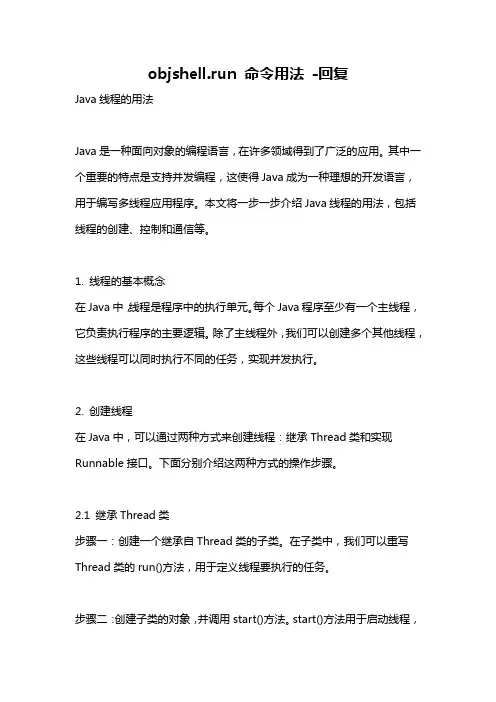 objshell.run 命令用法 -回复

Java 线程的用法

Java 是一种面向对象的编程语言，在许多领域得到了广泛的应用。其中一个重要的特点是支持并发编程，这使得 Java 成为一种理想的开发语言，用于编写多线程应用程序。本文将一步一步介绍 Java 线程的用法，包括线程的创建、控制和通信等。

1. 线程的基本概念
在 Java 中，线程是程序中的执行单元。每个 Java 程序至少有一个主线程，它负责执行程序的主要逻辑。除了主线程外，我们可以创建多个其他线程，这些线程可以同时执行不同的任务，实现并发执行。

2. 创建线程
在 Java 中，可以通过两种方式来创建线程：继承 Thread 类和实现 Runnable 接口。下面分别介绍这两种方式的操作步骤。

2.1 继承 Thread 类
步骤一：创建一个继承自 Thread 类的子类。在子类中，我们可以重写 Thread 类的 run()方法，用于定义线程要执行的任务。

步骤二：创建子类的对象，并调用 start()方法。start()方法用于启动线程，